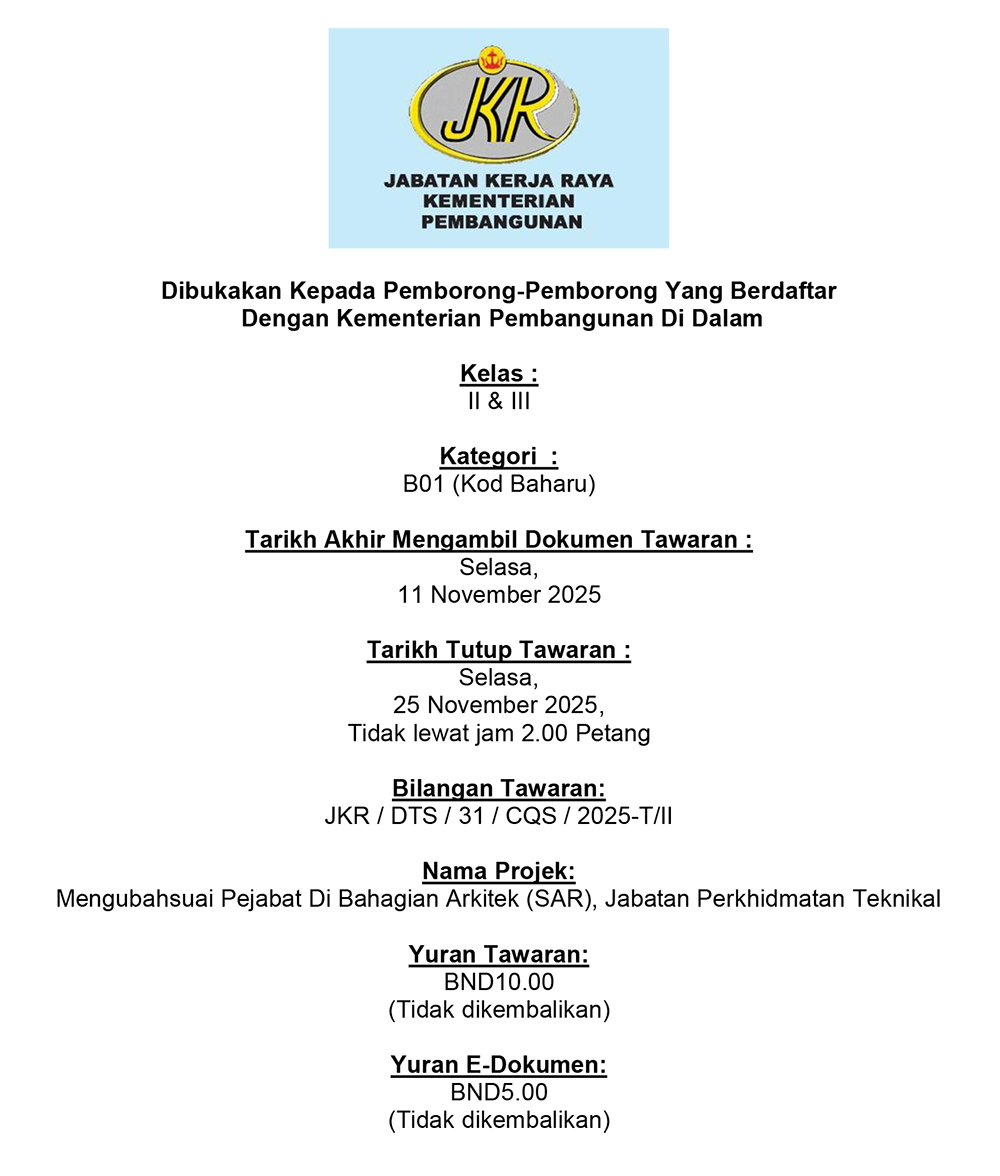 JKR
JABATAN KERJA RAYA
KEMENTERIAN
PEMBANGUNAN

Dibukakan Kepada Pemborong-Pemborong Yang Berdaftar Dengan Kementerian Pembangunan Di Dalam

Kelas :
II & III

Kategori :
B01 (Kod Baharu)

Tarikh Akhir Mengambil Dokumen Tawaran :
Selasa,
11 November 2025

Tarikh Tutup Tawaran :
Selasa,
25 November 2025,
Tidak lewat jam 2.00 Petang

Bilangan Tawaran:
JKR / DTS / 31 / CQS / 2025-T/II

Nama Projek:
Mengubahsuai Pejabat Di Bahagian Arkitek (SAR), Jabatan Perkhidmatan Teknikal

Yuran Tawaran:
BND10.00
(Tidak dikembalikan)

Yuran E-Dokumen:
BND5.00
(Tidak dikembalikan)